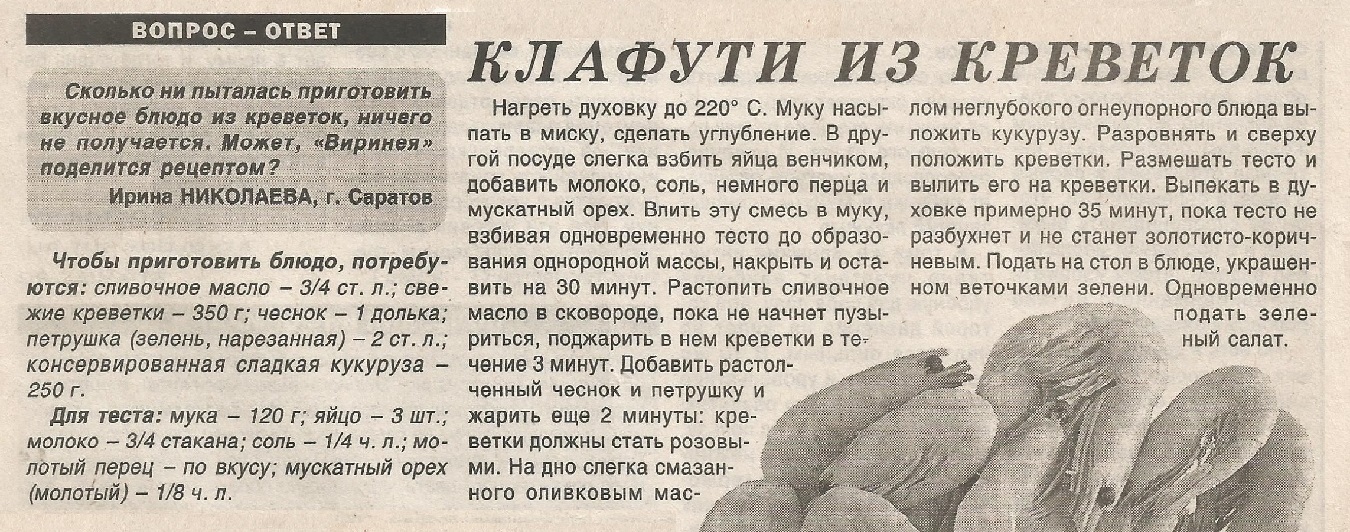 ВОПРОС – ОТВЕТ

Сколько ни пыталась приготовить вкусное блюдо из креветок, ничего не получается. Может, «Виринея» поделится рецептом?

Ирина НИКОЛАЕВА, г. Саратов

Чтобы приготовить блюдо, потребуются: сливочное масло – 3/4 ст. л.; свежие креветки – 350 г; чеснок – 1 долька; петрушка (зелень, нарезанная) – 2 ст. л.; консервированная сладкая кукуруза – 250 г.

Для теста: мука – 120 г; яйцо – 3 шт.; молоко – 3/4 стакана; соль – 1/4 ч. л.; молотый перец – по вкусу; мускатный орех (молотый) – 1/8 ч. л.

КЛАФУТИ ИЗ КРЕВЕТОК

Нагреть духовку до 220° С. Муку насыпать в миску, сделать углубление. В другой посуде слегка взбить яйца венчиком, добавить молоко, соль, немного перца и мускатный орех. Влить эту смесь в муку, взбивая одновременно тесто до образования однородной массы, накрыть и оставить на 30 минут. Растопить сливочное масло в сковороде, пока не начнет пузыриться, поджарить в нем креветки в течение 3 минут. Добавить растолченный чеснок и петрушку и жарить еще 2 минуты: креветки должны стать розовыми. На дно слегка смазанного оливковым маслом неглубокого огнеупорного блюда выложить кукурузу. Разровнять и сверху положить креветки. Размешать тесто и вылить его на креветки. Выпекать в духовке примерно 35 минут, пока тесто не разбухнет и не станет золотисто-коричневым. Подать на стол в блюде, украшенном веточками зелени. Одновременно подать зеленый салат.